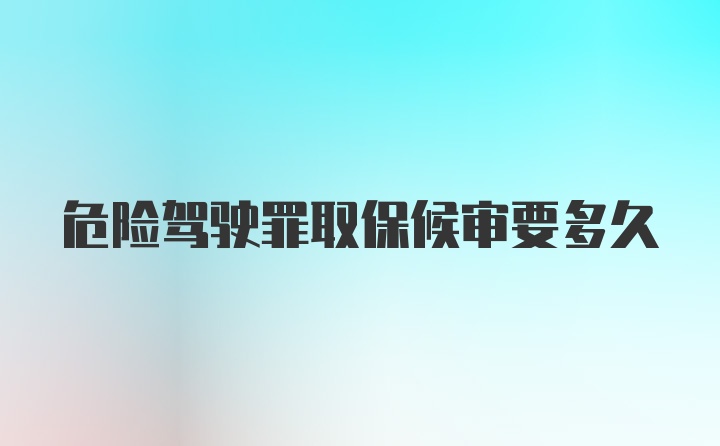 危险驾驶罪取保候审要多久